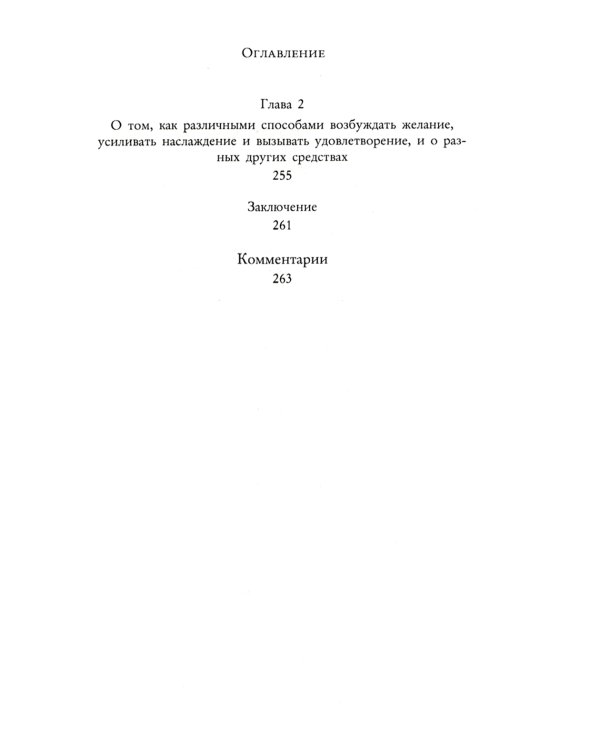 Оглавление

Глава 2

О том, как различными способами возбуждать желание, усиливать наслаждение и вызывать удовлетворение, и о разных других средствах

255

Заключение

261

Комментарии

263